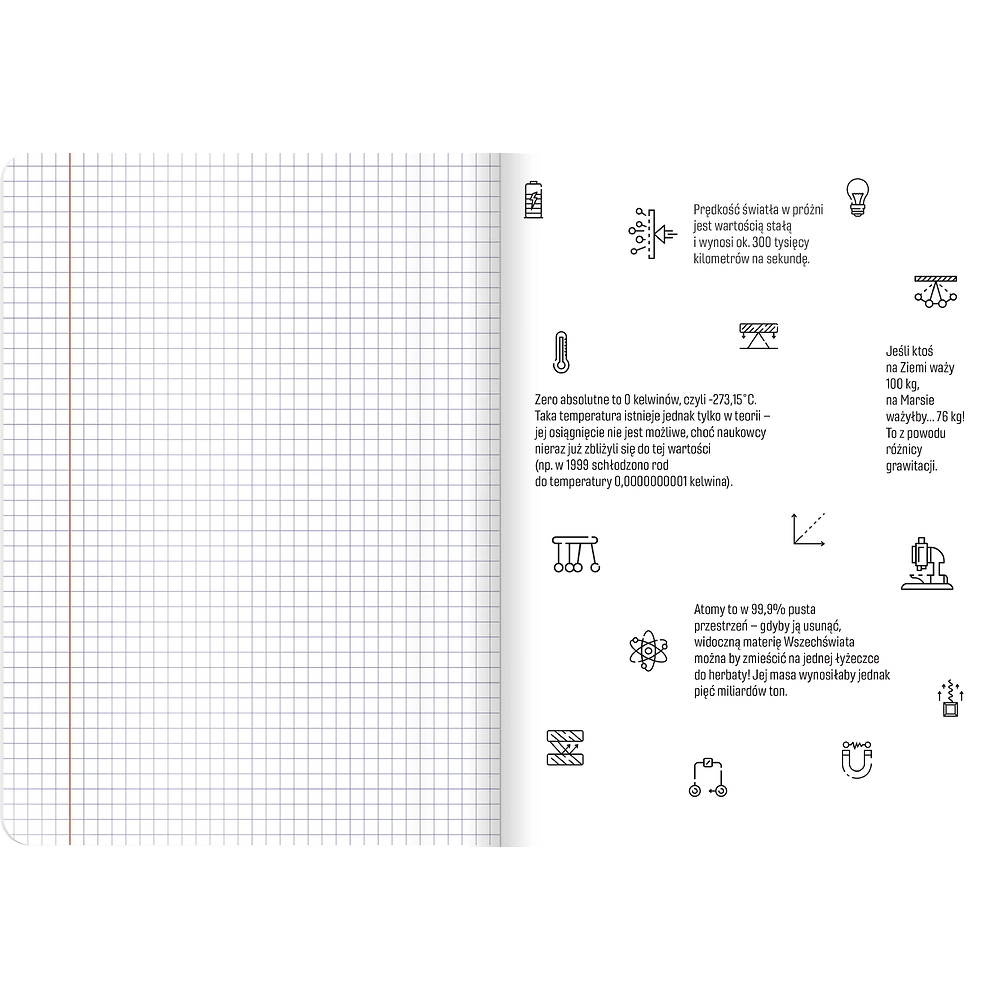 Prędkość światła w próżni jest wartością stałą i wynosi ok. 300 tysięcy kilometrów na sekundę.

Jeśli ktoś na Ziemi waży 100 kg, na Marsie ważyłby... 76 kg! To z powodu różnicy grawitacji.

Zero absolutne to 0 kelwinów, czyli -273,15°C. Taka temperatura istnieje jednak tylko w teorii – jej osiągnięcie nie jest możliwe, choć naukowcy nieraz już zbliżyli się do tej wartości (np. w 1999 schłodzono rod do temperatury 0,0000000001 kelwina).

Atomy to w 99,9% pusta przestrzeń – gdyby ją usunąć, widoczną materię Wszechświata można by zmieścić na jednej łyżeczce do herbaty! Jej masa wynosiłaby jednak pięć miliardów ton.